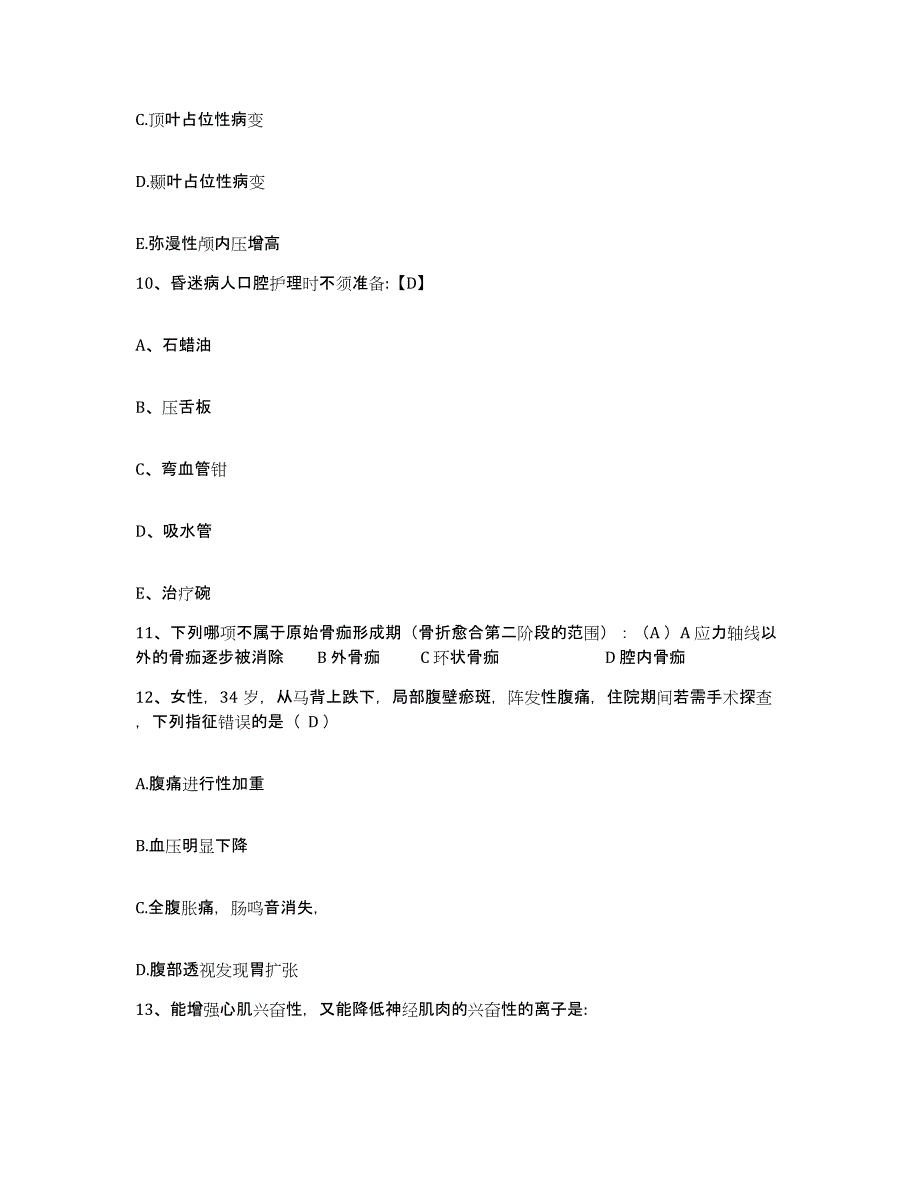 C.顶叶占位性病变

D.颞叶占位性病变

E.弥漫性颅内压增高

10、昏迷病人口腔护理时不须准备:【D】

A、石蜡油

B、压舌板

C、弯血管钳

D、吸水管

E、治疗碗

11、下列哪项不属于原始骨痂形成期（骨折愈合第二阶段的范围）：（A）A 应力轴线以外的骨痂逐步被消除 B 外骨痂 C 环状骨痂 D 腔内骨痂

12、女性，34 岁，从马背上跌下，局部腹壁瘀斑，阵发性腹痛，住院期间若需手术探查，下列指征错误的是（ D）

A.腹痛进行性加重

B.血压明显下降

C.全腹胀痛，肠鸣音消失,

D.腹部透视发现胃扩张

13、能增强心肌兴奋性，又能降低神经肌肉的兴奋性的离子是: